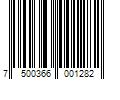 7 500366 001282